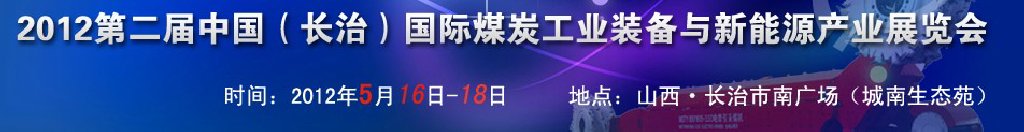 2012第二届中国（长治）国际煤炭工业装备与新能源产业展览会

时间：2012年5月16日-18日　　地点：山西·长治市南广场（城南生态苑）